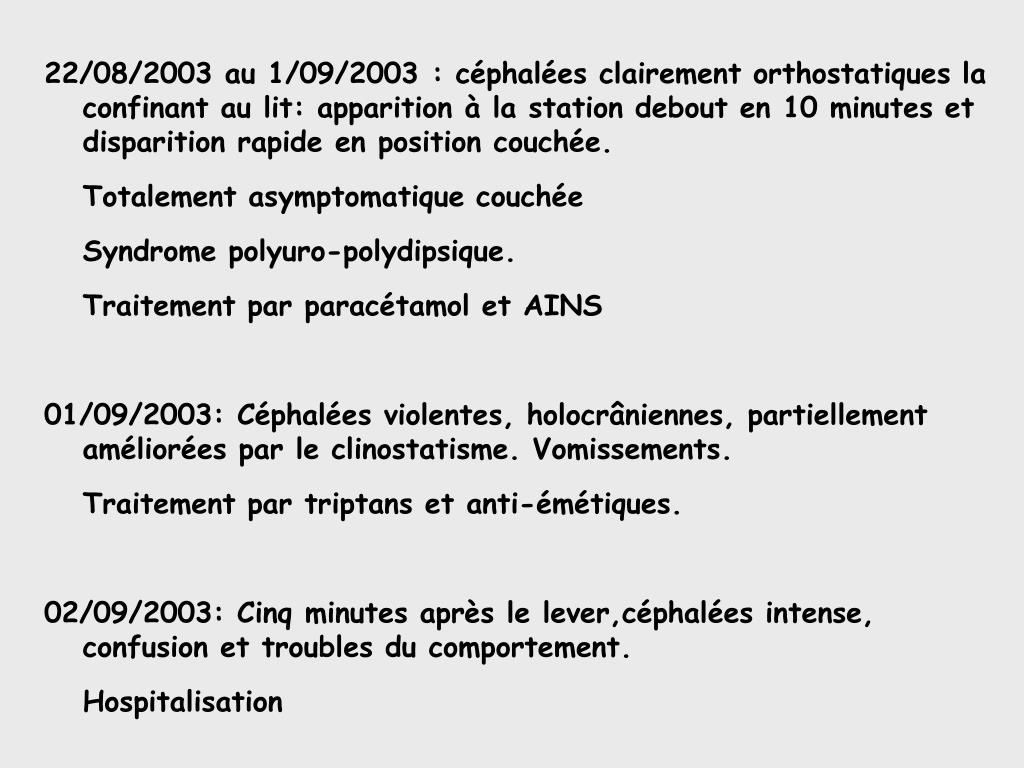 22/08/2003 au 1/09/2003 : céphalées clairement orthostatiques la confinant au lit: apparition à la station debout en 10 minutes et disparition rapide en position couchée.

Totalement asymptomatique couchée

Syndrome polyuro-polydipsique.

Traitement par paracétamol et AINS

01/09/2003: Céphalées violentes, holocrâniennes, partiellement améliorées par le clinostatisme. Vomissements.

Traitement par triptans et anti-émétiques.

02/09/2003: Cinq minutes après le lever,céphalées intense, confusion et troubles du comportement.

Hospitalisation